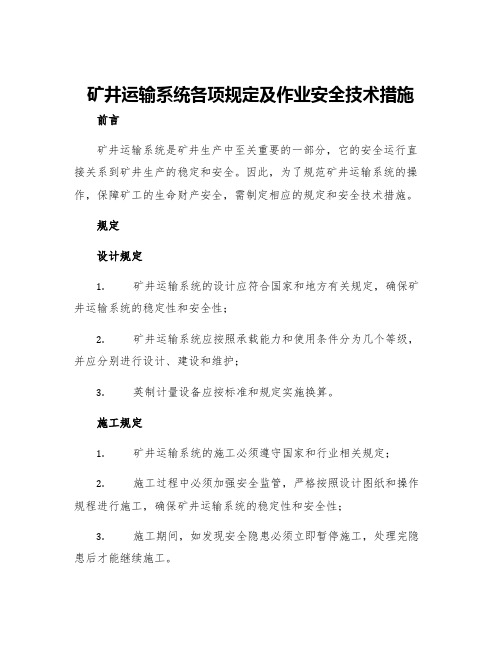 矿井运输系统各项规定及作业安全技术措施

前言

矿井运输系统是矿井生产中至关重要的一部分，它的安全运行直接关系到矿井生产的稳定和安全。因此，为了规范矿井运输系统的操作，保障矿工的生命财产安全，需制定相应的规定和安全技术措施。

规定

设计规定

1. 矿井运输系统的设计应符合国家和地方有关规定，确保矿井运输系统的稳定性和安全性；

2. 矿井运输系统应按照承载能力和使用条件分为几个等级，并应分别进行设计、建设和维护；

3. 英制计量设备应按标准和规定实施换算。

施工规定

1. 矿井运输系统的施工必须遵守国家和行业相关规定；

2. 施工过程中必须加强安全监管，严格按照设计图纸和操作规程进行施工，确保矿井运输系统的稳定性和安全性；

3. 施工期间，如发现安全隐患必须立即暂停施工，处理完隐患后才能继续施工。